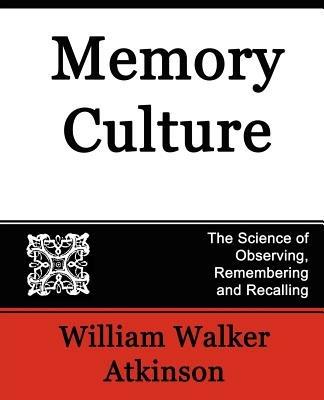 Memory Culture

The Science of Observing, Remembering and Recalling

William Walker Atkinson